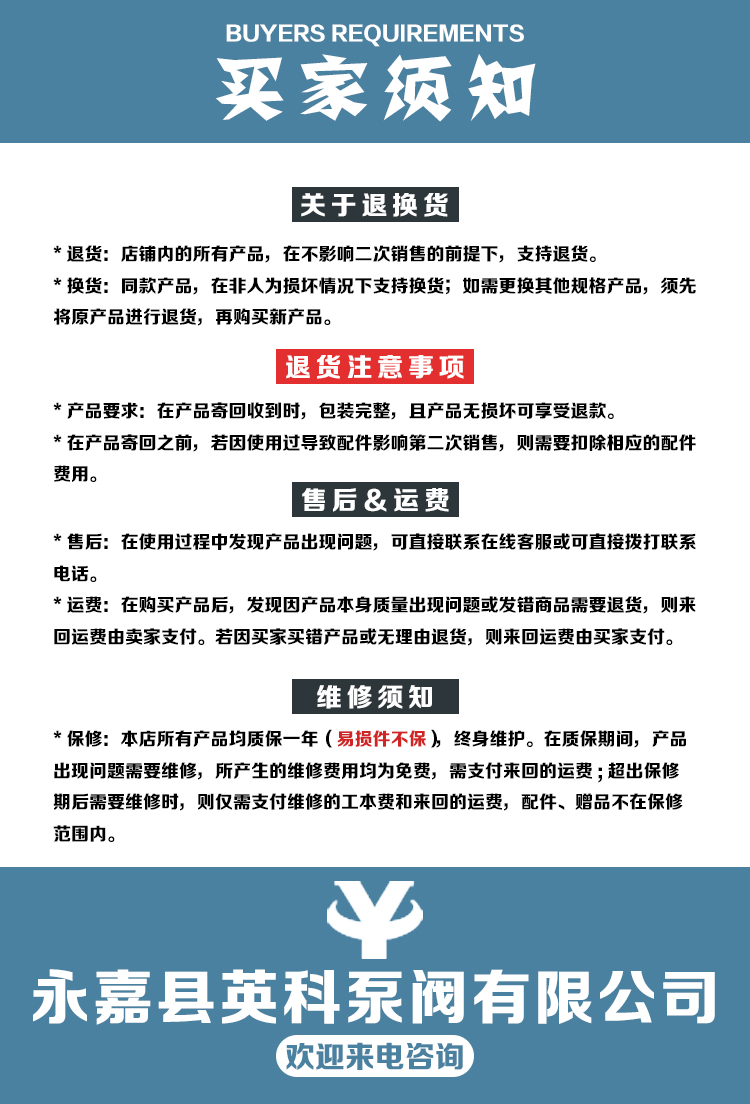 BUYERS REQUIREMENTS
买家须知

关于退换货

* 退货：店铺内的所有产品，在不影响二次销售的前提下，支持退货。

* 换货：同款产品，在非人为损坏情况下支持换货；如需更换其他规格产品，须先将原产品进行退货，再购买新产品。

退货注意事项

* 产品要求：在产品寄回收到时，包装完整，且产品无损坏可享受退款。

* 在产品寄回之前，若因使用过导致配件影响第二次销售，则需要扣除相应的配件费用。

售后＆运费

* 售后：在使用过程中发现产品出现问题，可直接联系在线客服或可直接拨打联系电话。

* 运费：在购买产品后，发现因产品本身质量出现问题或发错商品需要退货，则来回运费由卖家支付。若因买家买错产品或无理由退货，则来回运费由买家支付。

维修须知

* 保修：本店所有产品均质保一年（易损件不保），终身维护。在质保期间，产品出现问题需要维修，所产生的维修费用均为免费，需支付来回的运费；超出保修期后需要维修时，则仅需支付维修的工本费和来回的运费，配件、赠品不在保修范围内。

永嘉县英科泵阀有限公司
欢迎来电咨询